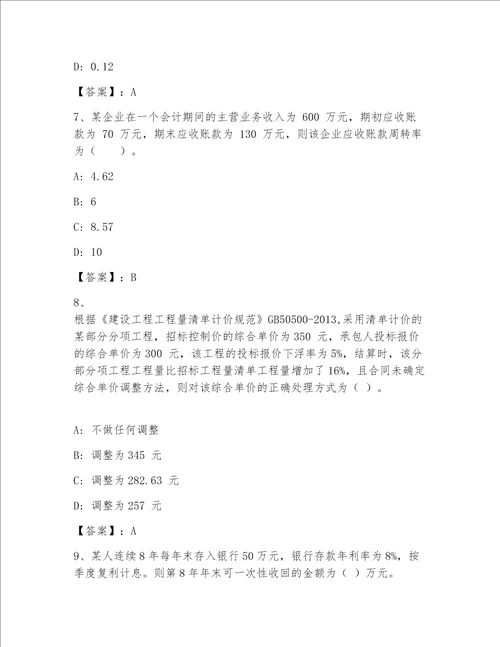 D: 0.12

【答案】：A

7、某企业在一个会计期间的主营业务收入为 600 万元，期初应收账款为 70 万元，期末应收账款为 130 万元，则该企业应收账款周转率为（　　）。

A: 4.62

B: 6

C: 8.57

D: 10

【答案】：B

8、

根据《建设工程工程量清单计价规范》GB50500-2013,采用清单计价的某部分分项工程，招标控制价的综合单价为 350 元，承包人投标报价的综合单价为 300 元，该工程的投标报价下浮率为 5%，结算时，该分部分项工程工程量比招标工程量清单工程量增加了 16%，且合同未确定综合单价调整方法，则对该综合单价的正确处理方式为（ ）。

A: 不做任何调整

B: 调整为 345 元

C: 调整为 282.63 元

D: 调整为 257 元

【答案】：A

9、某人连续 8 年每年末存入银行 50 万元，银行存款年利率为 8%，按季度复利计息。则第 8 年年末可一次性收回的金额为（ ）万元。